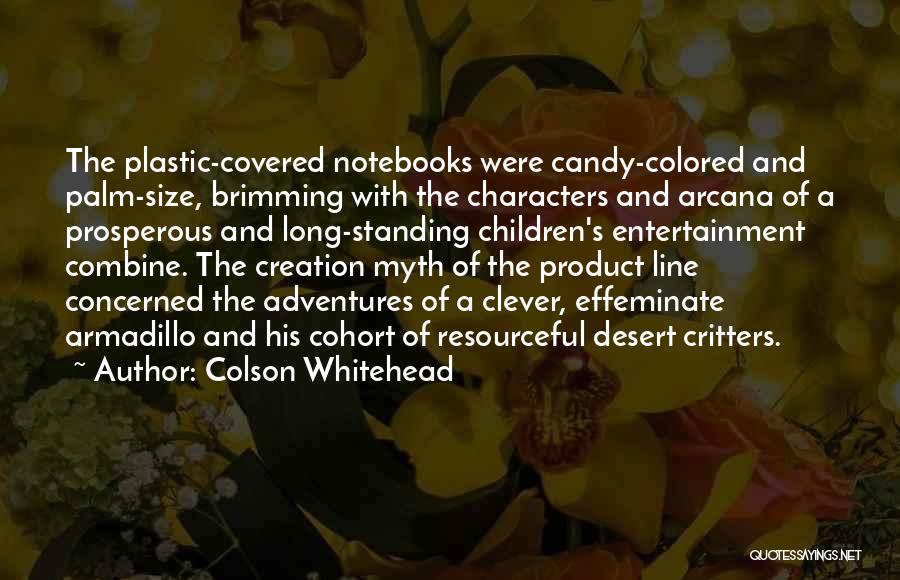 The plastic-covered notebooks were candy-colored and palm-size, brimming with the characters and arcana of a prosperous and long-standing children's entertainment combine. The creation myth of the product line concerned the adventures of a clever, effeminate armadillo and his cohort of resourceful desert critters.

~ Author: Colson Whitehead

QUOTESSAYINGS.NET